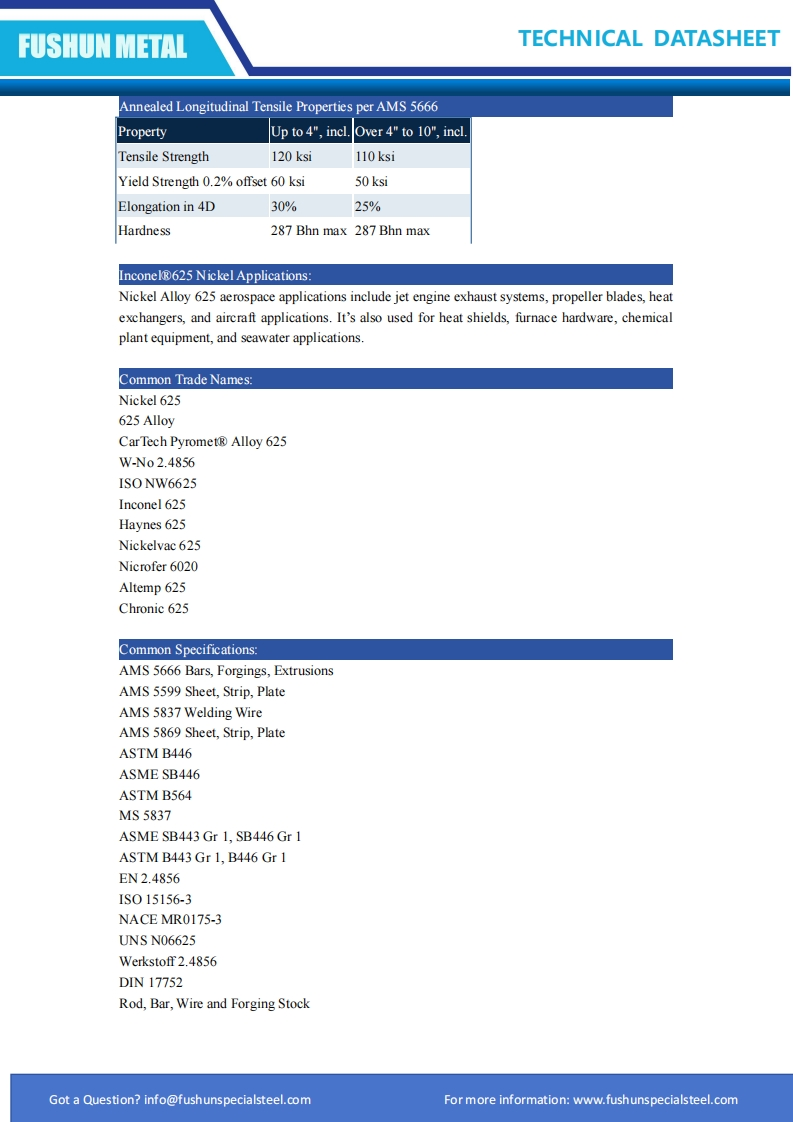 FUSHUN METAL

TECHNICAL DATASHEET

Annealed Longitudinal Tensile Properties per AMS 5666

| Property | Up to 4", incl. | Over 4" to 10", incl. |
|---|---|---|
| Tensile Strength | 120 ksi | 110 ksi |
| Yield Strength 0.2% offset | 60 ksi | 50 ksi |
| Elongation in 4D | 30% | 25% |
| Hardness | 287 Bhn max | 287 Bhn max |

Inconel®625 Nickel Applications:

Nickel Alloy 625 aerospace applications include jet engine exhaust systems, propeller blades, heat exchangers, and aircraft applications. It's also used for heat shields, furnace hardware, chemical plant equipment, and seawater applications.

Common Trade Names:

Nickel 625
625 Alloy
CarTech Pyromet® Alloy 625
W-No 2.4856
ISO NW6625
Inconel 625
Haynes 625
Nickelvac 625
Nicrofer 6020
Altemp 625
Chronic 625

Common Specifications:

AMS 5666 Bars, Forgings, Extrusions
AMS 5599 Sheet, Strip, Plate
AMS 5837 Welding Wire
AMS 5869 Sheet, Strip, Plate
ASTM B446
ASME SB446
ASTM B564
MS 5837
ASME SB443 Gr 1, SB446 Gr 1
ASTM B443 Gr 1, B446 Gr 1
EN 2.4856
ISO 15156-3
NACE MR0175-3
UNS N06625
Werkstoff 2.4856
DIN 17752
Rod, Bar, Wire and Forging Stock

Got a Question? info@fushunspecialsteel.com

For more information: www.fushunspecialsteel.com